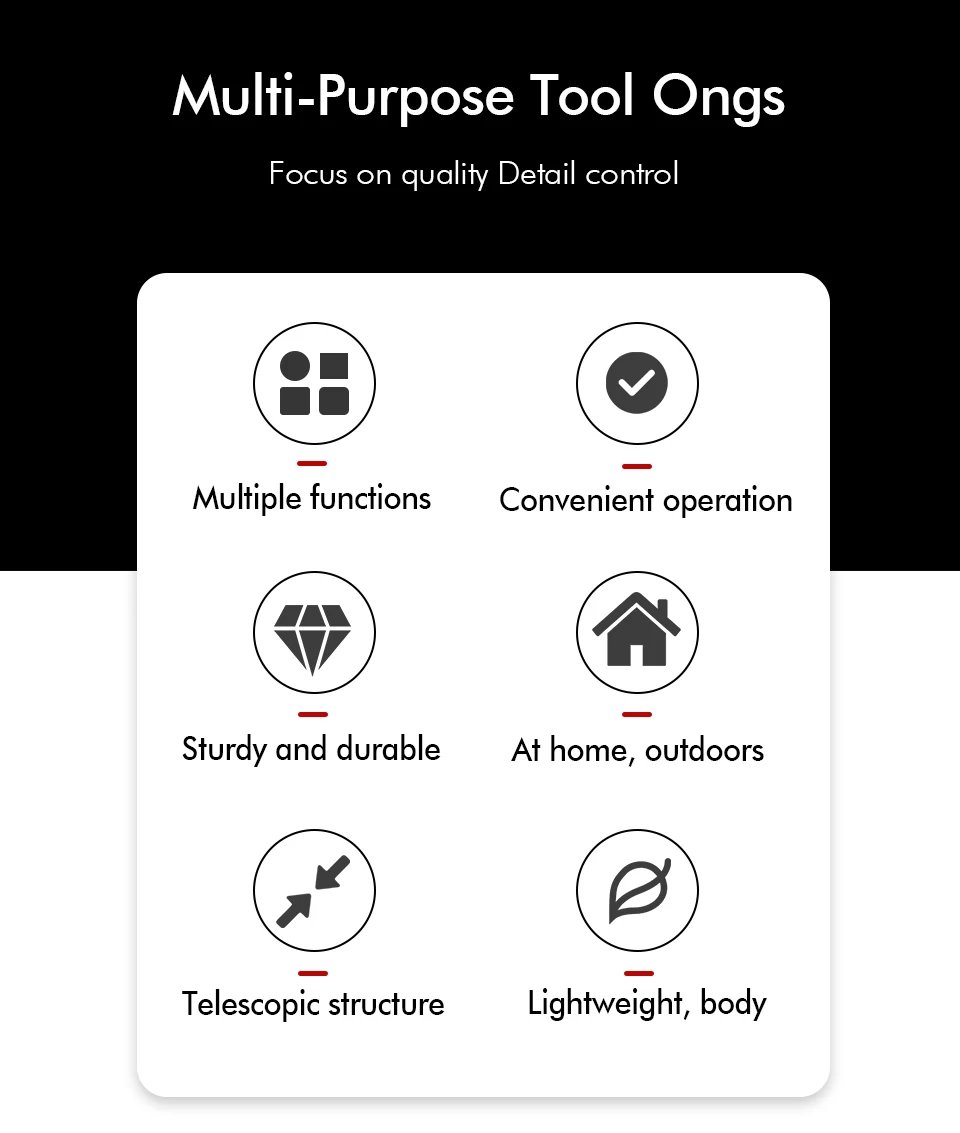 Multi-Purpose Tool Ongs

Focus on quality Detail control

Multiple functions

Convenient operation

Sturdy and durable

At home, outdoors

Telescopic structure

Lightweight, body